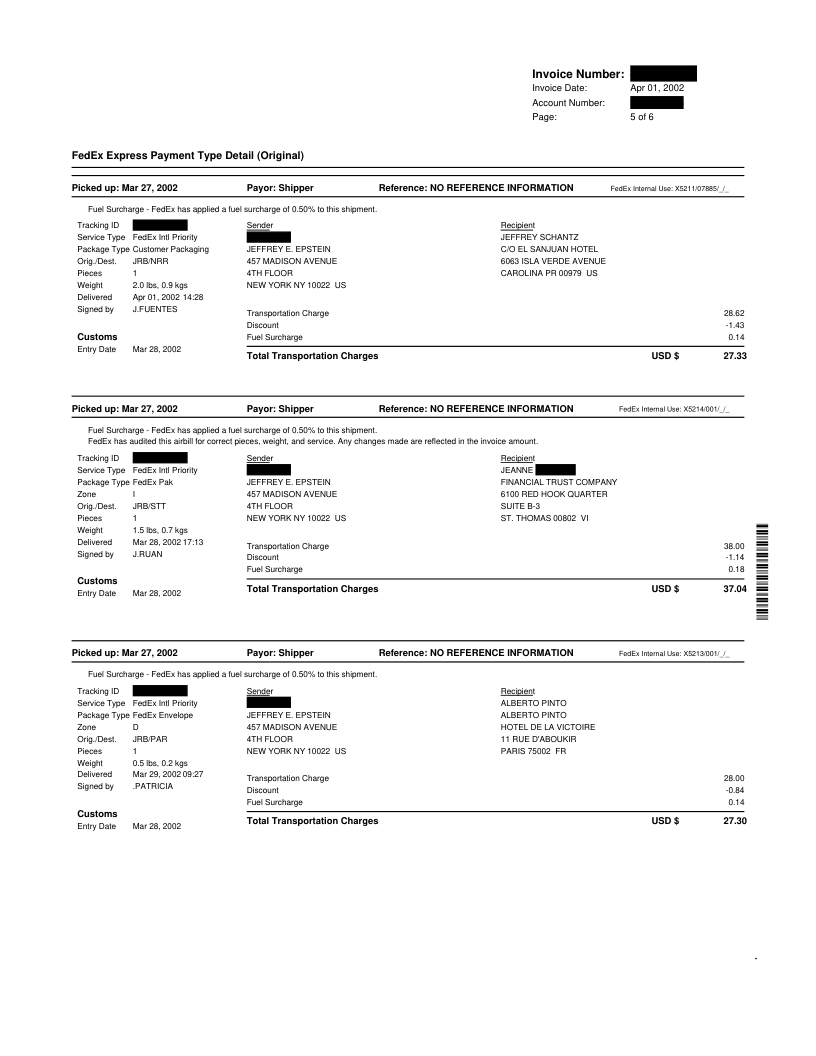 Invoice Number:
Invoice Date: Apr 01, 2002
Account Number:
Page: 5 of 6

FedEx Express Payment Type Detail (Original)

Picked up: Mar 27, 2002 Payor: Shipper Reference: NO REFERENCE INFORMATION FedEx Internal Use: X5211/07885/_/_

Fuel Surcharge - FedEx has applied a fuel surcharge of 0.50% to this shipment.

Tracking ID
Service Type FedEx Intl Priority
Package Type Customer Packaging
Orig./Dest. JRB/NRR
Pieces 1
Weight 2.0 lbs, 0.9 kgs
Delivered Apr 01, 2002 14:28
Signed by J.FUENTES

Customs
Entry Date Mar 28, 2002

Sender
JEFFREY E. EPSTEIN
457 MADISON AVENUE
4TH FLOOR
NEW YORK NY 10022 US

Recipient
JEFFREY SCHANTZ
C/O EL SANJUAN HOTEL
6063 ISLA VERDE AVENUE
CAROLINA PR 00979 US

Transportation Charge 28.62
Discount -1.43
Fuel Surcharge 0.14
Total Transportation Charges USD $ 27.33

Picked up: Mar 27, 2002 Payor: Shipper Reference: NO REFERENCE INFORMATION FedEx Internal Use: X5214/001/_/_

Fuel Surcharge - FedEx has applied a fuel surcharge of 0.50% to this shipment.
FedEx has audited this airbill for correct pieces, weight, and service. Any changes made are reflected in the invoice amount.

Tracking ID
Service Type FedEx Intl Priority
Package Type FedEx Pak
Zone I
Orig./Dest. JRB/STT
Pieces 1
Weight 1.5 lbs, 0.7 kgs
Delivered Mar 28, 2002 17:13
Signed by J.RUAN

Customs
Entry Date Mar 28, 2002

Sender
JEFFREY E. EPSTEIN
457 MADISON AVENUE
4TH FLOOR
NEW YORK NY 10022 US

Recipient
JEANNE
FINANCIAL TRUST COMPANY
6100 RED HOOK QUARTER
SUITE B-3
ST. THOMAS 00802 VI

Transportation Charge 38.00
Discount -1.14
Fuel Surcharge 0.18
Total Transportation Charges USD $ 37.04

Picked up: Mar 27, 2002 Payor: Shipper Reference: NO REFERENCE INFORMATION FedEx Internal Use: X5213/001/_/_

Fuel Surcharge - FedEx has applied a fuel surcharge of 0.50% to this shipment.

Tracking ID
Service Type FedEx Intl Priority
Package Type FedEx Envelope
Zone D
Orig./Dest. JRB/PAR
Pieces 1
Weight 0.5 lbs, 0.2 kgs
Delivered Mar 29, 2002 09:27
Signed by .PATRICIA

Customs
Entry Date Mar 28, 2002

Sender
JEFFREY E. EPSTEIN
457 MADISON AVENUE
4TH FLOOR
NEW YORK NY 10022 US

Recipient
ALBERTO PINTO
ALBERTO PINTO
HOTEL DE LA VICTOIRE
11 RUE D'ABOUKIR
PARIS 75002 FR

Transportation Charge 28.00
Discount -0.84
Fuel Surcharge 0.14
Total Transportation Charges USD $ 27.30